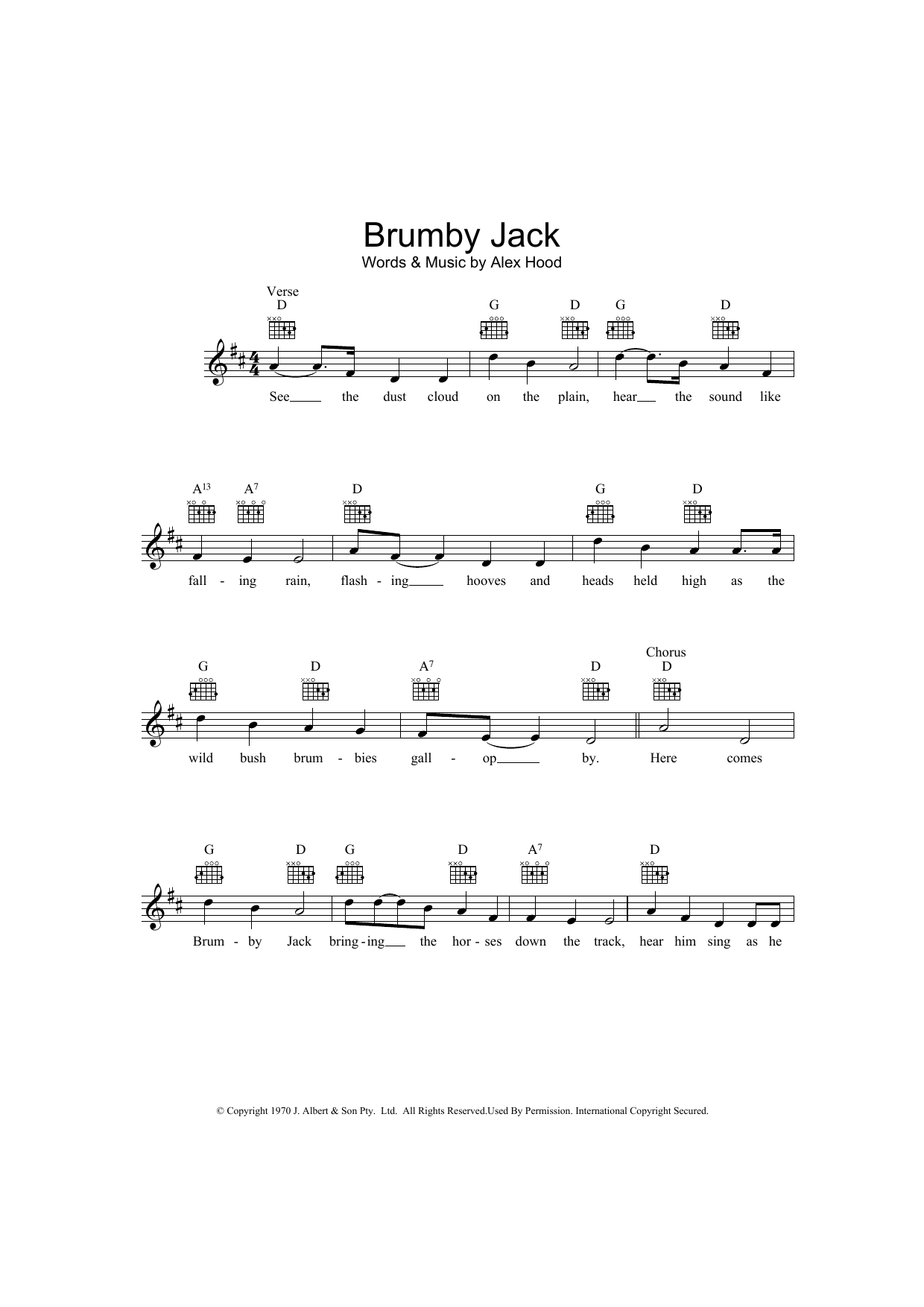 Brumby Jack
Words & Music by Alex Hood

Verse
D G D G D

See the dust cloud on the plain, hear the sound like

$A^{13}$ $A^7$ D G D

fall - ing rain, flash - ing hooves and heads held high as the

G D $A^7$ D Chorus D

wild bush brum - bies gall - op by. Here comes

G D G D $A^7$ D

Brum - by Jack bring - ing the hor - ses down the track, hear him sing as he

© Copyright 1970 J. Albert & Son Pty. Ltd. All Rights Reserved.Used By Permission. International Copyright Secured.